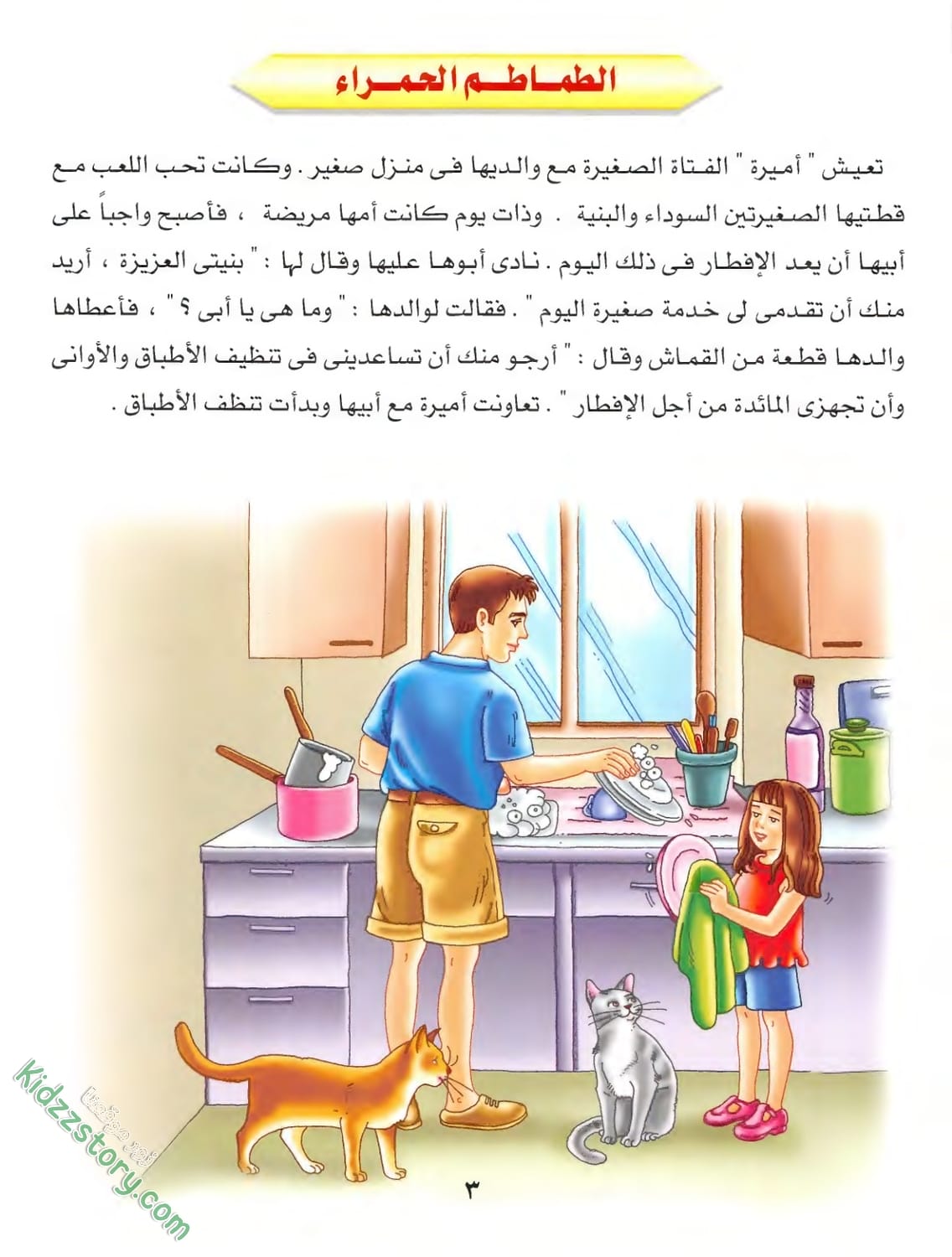 الطماطم الحمراء

تعيش " أميرة " الفتاة الصغيرة مع والديها فى منزل صغير . وكانت تحب اللعب مع قطتيها الصغيرتين السوداء والبنية . وذات يوم كانت أمها مريضة ، فأصبح واجباً على أبيها أن يعد الإفطار فى ذلك اليوم . نادى أبوها عليها وقال لها : " بنيتى العزيزة ، أريد منك أن تقدمى لى خدمة صغيرة اليوم " . فقالت لوالدها : " وما هى يا أبى ؟ " ، فأعطاها والدها قطعة من القماش وقال : " أرجو منك أن تساعدينى فى تنظيف الأطباق والأوانى وأن تجهزى المائدة من أجل الإفطار " . تعاونت أميرة مع أبيها وبدأت تنظف الأطباق .

٣

kidzzstory.com